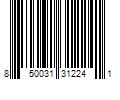 8 50031 31224 1